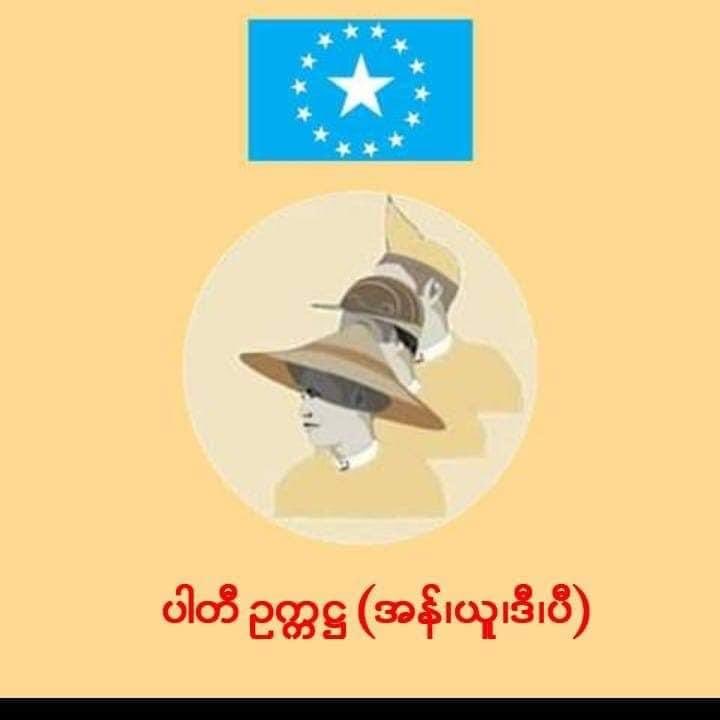 ပါတီ ဥက္ကဋ္ဌ (အန်၊ယူ၊ဒီ၊ပီ)